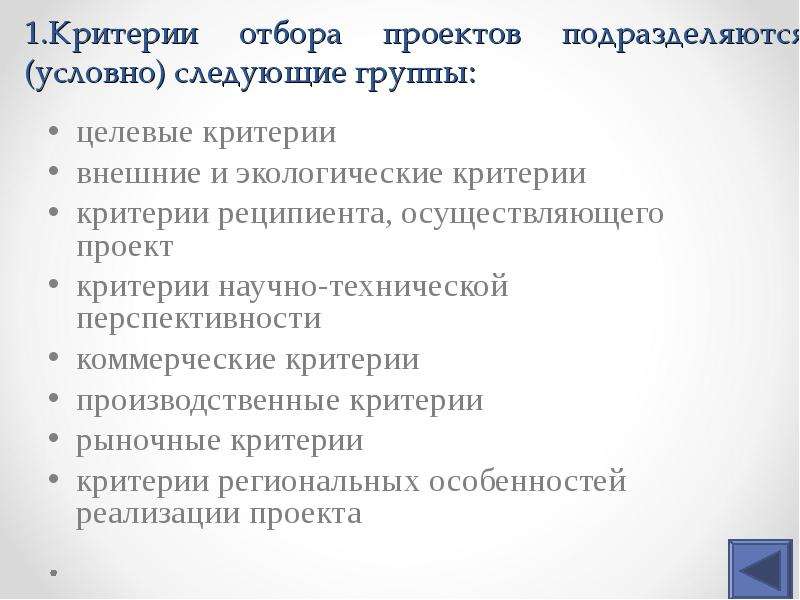 1.Критерии отбора проектов подразделяются (условно) следующие группы:

• целевые критерии
• внешние и экологические критерии
• критерии реципиента, осуществляющего проект
• критерии научно-технической перспективности
• коммерческие критерии
• производственные критерии
• рыночные критерии
• критерии региональных особенностей реализации проекта
•